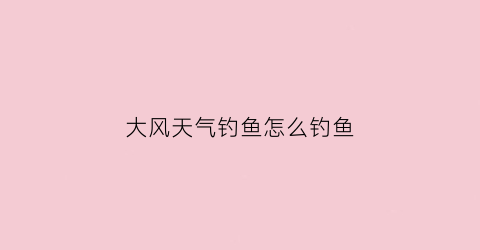 大风天气钓鱼怎么钓鱼